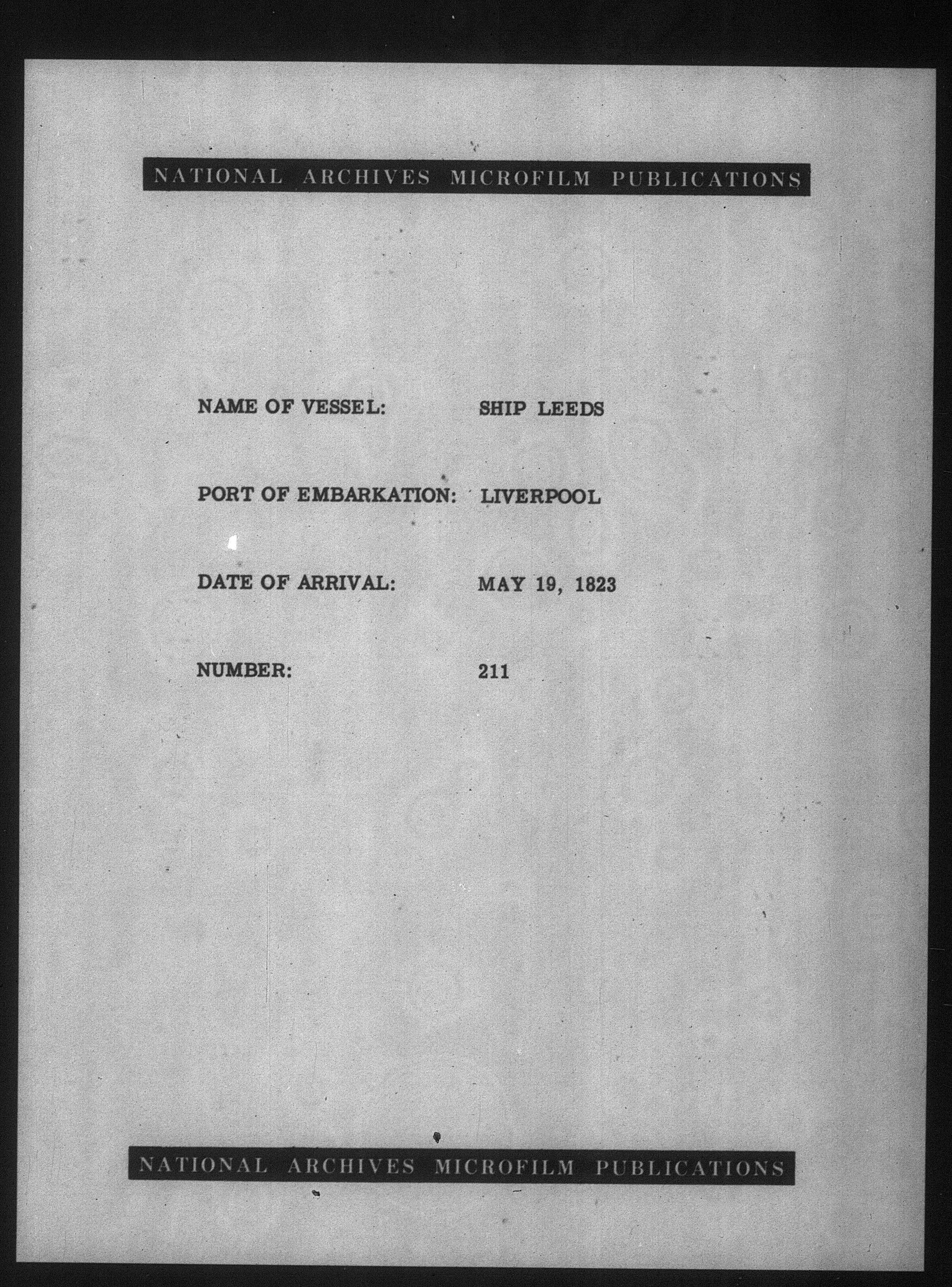 NATIONAL ARCHIVES MICROFILM PUBLICATIONS

NAME OF VESSEL: SHIP LEEDS

PORT OF EMBARKATION: LIVERPOOL

DATE OF ARRIVAL: MAY 19, 1823

NUMBER: 211

NATIONAL ARCHIVES MICROFILM PUBLICATIONS